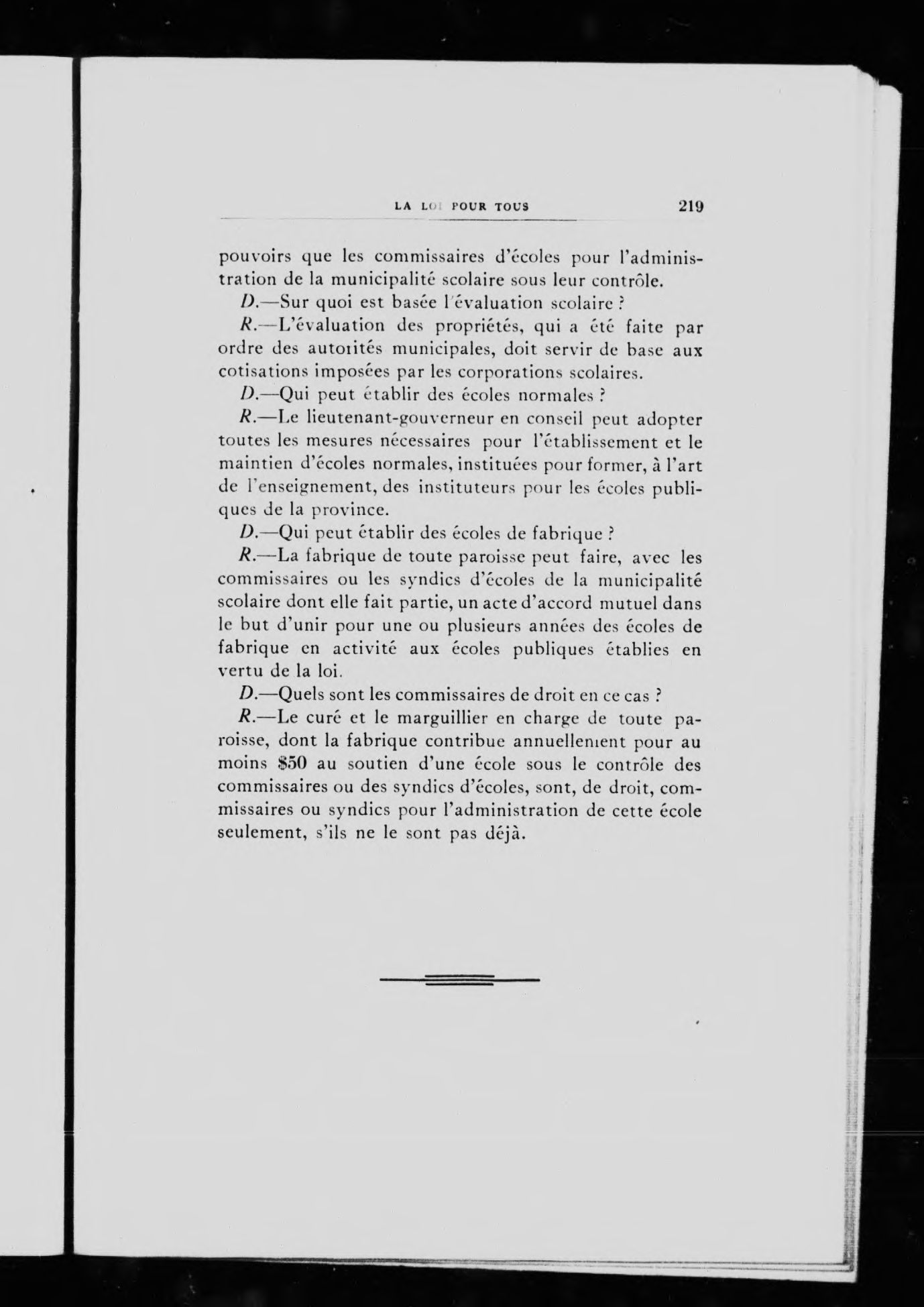 LA LOI POUR TOUS 219

pouvoirs que les commissaires d'écoles pour l'administration de la municipalité scolaire sous leur contrôle.

D.—Sur quoi est basée l'évaluation scolaire ?

R.—L'évaluation des propriétés, qui a été faite par ordre des autorités municipales, doit servir de base aux cotisations imposées par les corporations scolaires.

D.—Qui peut établir des écoles normales ?

R.—Le lieutenant-gouverneur en conseil peut adopter toutes les mesures nécessaires pour l'établissement et le maintien d'écoles normales, instituées pour former, à l'art de l'enseignement, des instituteurs pour les écoles publiques de la province.

D.—Qui peut établir des écoles de fabrique ?

R.—La fabrique de toute paroisse peut faire, avec les commissaires ou les syndics d'écoles de la municipalité scolaire dont elle fait partie, un acte d'accord mutuel dans le but d'unir pour une ou plusieurs années des écoles de fabrique en activité aux écoles publiques établies en vertu de la loi.

D.—Quels sont les commissaires de droit en ce cas ?

R.—Le curé et le marguillier en charge de toute paroisse, dont la fabrique contribue annuellement pour au moins $50 au soutien d'une école sous le contrôle des commissaires ou des syndics d'écoles, sont, de droit, commissaires ou syndics pour l'administration de cette école seulement, s'ils ne le sont pas déjà.